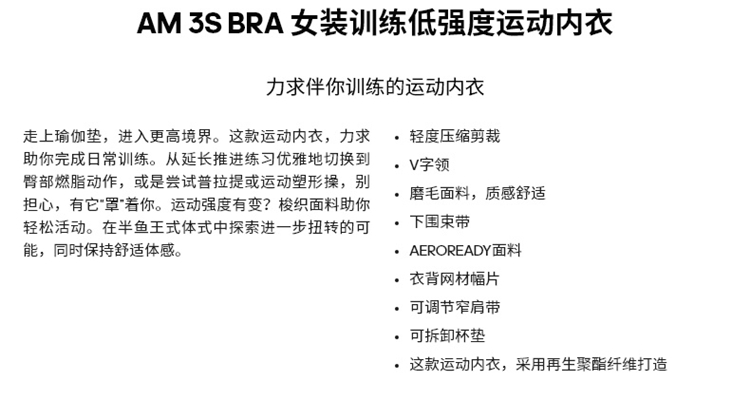 AM 3S BRA 女装训练低强度运动内衣

力求伴你训练的运动内衣

走上瑜伽垫，进入更高境界。这款运动内衣，力求助你完成日常训练。从延长推进练习优雅地切换到臀部燃脂动作，或是尝试普拉提或运动塑形操，别担心，有它“罩”着你。运动强度有变？梭织面料助你轻松活动。在半鱼王式体式中探索进一步扭转的可能，同时保持舒适体感。

• 轻度压缩剪裁
• V字领
• 磨毛面料，质感舒适
• 下围束带
• AEROREADY面料
• 衣背网材幅片
• 可调节窄肩带
• 可拆卸杯垫
• 这款运动内衣，采用再生聚酯纤维打造